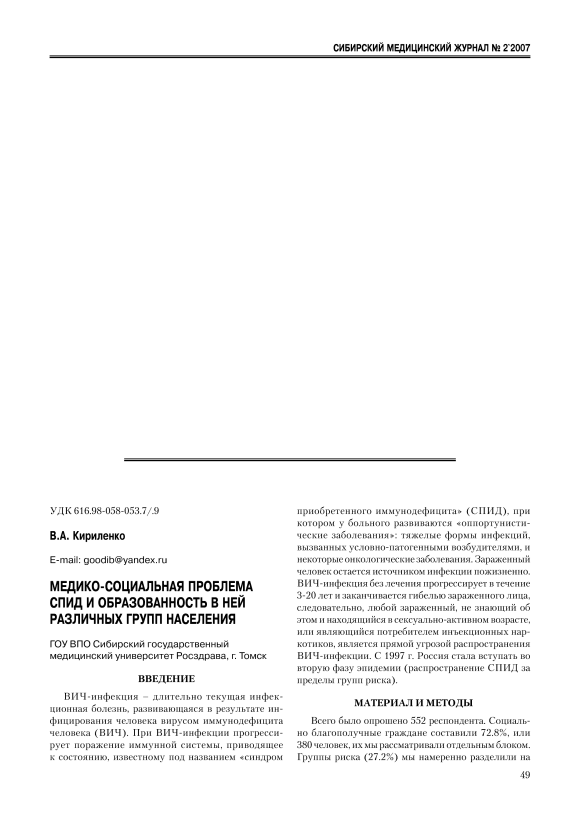 СИБИРСКИЙ МЕДИЦИНСКИЙ ЖУРНАЛ № 2`2007

УДК 616.98-058-053.7/.9

В.А. Кириленко

E-mail: goodib@yandex.ru

МЕДИКО-СОЦИАЛЬНАЯ ПРОБЛЕМА СПИД И ОБРАЗОВАННОСТЬ В НЕЙ РАЗЛИЧНЫХ ГРУПП НАСЕЛЕНИЯ

ГОУ ВПО Сибирский государственный медицинский университет Росздрава, г. Томск

ВВЕДЕНИЕ

ВИЧ-инфекция – длительно текущая инфекционная болезнь, развивающаяся в результате инфицирования человека вирусом иммунодефицита человека (ВИЧ). При ВИЧ-инфекции прогрессирует поражение иммунной системы, приводящее к состоянию, известному под названием «синдром приобретенного иммунодефицита» (СПИД), при котором у больного развиваются «оппортунистические заболевания»: тяжелые формы инфекций, вызванных условно-патогенными возбудителями, и некоторые онкологические заболевания. Зараженный человек остается источником инфекции пожизненно. ВИЧ-инфекция без лечения прогрессирует в течение 3-20 лет и заканчивается гибелью зараженного лица, следовательно, любой зараженный, не знающий об этом и находящийся в сексуально-активном возрасте, или являющийся потребителем инъекционных наркотиков, является прямой угрозой распространения ВИЧ-инфекции. С 1997 г. Россия стала вступать во вторую фазу эпидемии (распространение СПИД за пределы групп риска).

МАТЕРИАЛ И МЕТОДЫ

Всего было опрошено 552 респондента. Социально благополучные граждане составили 72.8%, или 380 человек, их мы рассматривали отдельным блоком. Группы риска (27.2%) мы намеренно разделили на

49